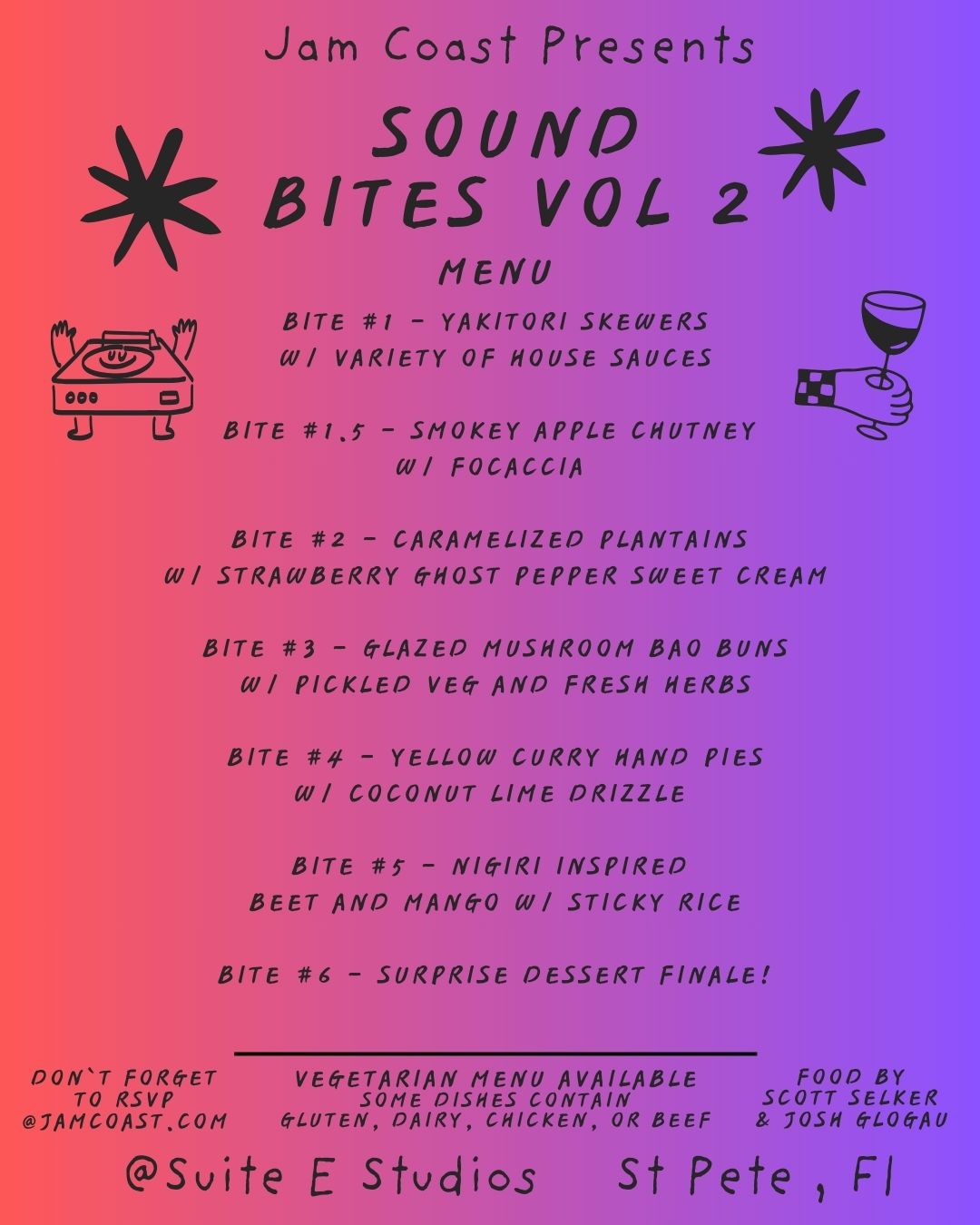 Jam Coast Presents

SOUND BITES VOL 2

MENU

BITE #1 - YAKITORI SKEWERS
W/ VARIETY OF HOUSE SAUCES

BITE #1.5 - SMOKEY APPLE CHUTNEY
W/ FOCACCIA

BITE #2 - CARAMELIZED PLANTAINS
W/ STRAWBERRY GHOST PEPPER SWEET CREAM

BITE #3 - GLAZED MUSHROOM BAO BUNS
W/ PICKLED VEG AND FRESH HERBS

BITE #4 - YELLOW CURRY HAND PIES
W/ COCONUT LIME DRIZZLE

BITE #5 - NIGIRI INSPIRED
BEET AND MANGO W/ STICKY RICE

BITE #6 - SURPRISE DESSERT FINALE!

DON`T FORGET
TO RSVP
@JAMCOAST.COM

VEGETARIAN MENU AVAILABLE
SOME DISHES CONTAIN
GLUTEN, DAIRY, CHICKEN, OR BEEF

FOOD BY
SCOTT SELKER
& JOSH GLOGAU

@Suite E Studios St Pete , Fl